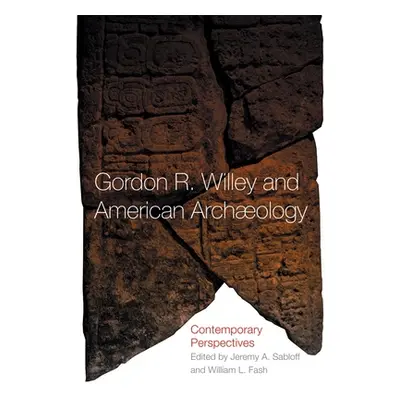 Gordon R. Willey and American Archæology

Contemporary Perspectives

Edited by Jeremy A. Sabloff and William L. Fash